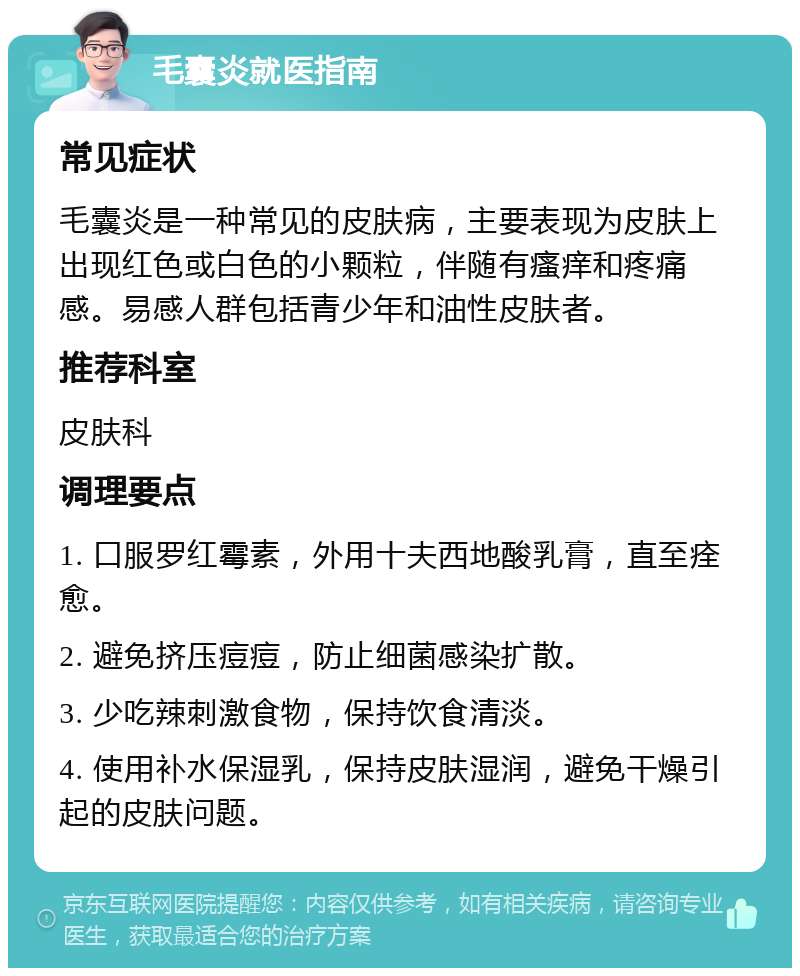 毛囊炎就医指南

常见症状

毛囊炎是一种常见的皮肤病，主要表现为皮肤上出现红色或白色的小颗粒，伴随有瘙痒和疼痛感。易感人群包括青少年和油性皮肤者。

推荐科室

皮肤科

调理要点

1. 口服罗红霉素，外用十夫西地酸乳膏，直至痊愈。

2. 避免挤压痘痘，防止细菌感染扩散。

3. 少吃辣刺激食物，保持饮食清淡。

4. 使用补水保湿乳，保持皮肤湿润，避免干燥引起的皮肤问题。

京东互联网医院提醒您：内容仅供参考，如有相关疾病，请咨询专业医生，获取最适合您的治疗方案